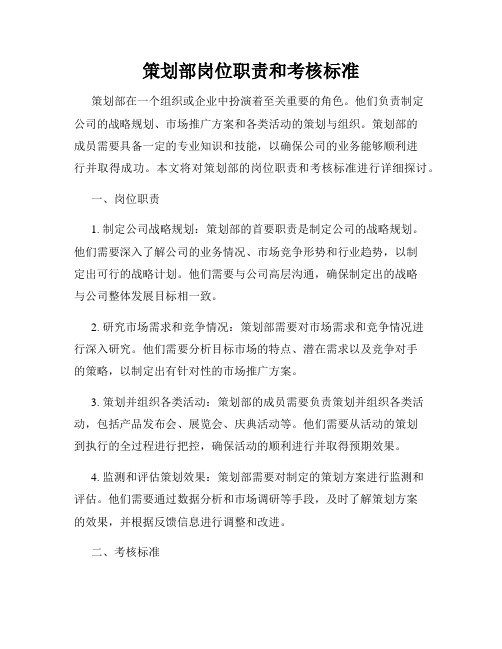 策划部岗位职责和考核标准

策划部在一个组织或企业中扮演着至关重要的角色。他们负责制定公司的战略规划、市场推广方案和各类活动的策划与组织。策划部的成员需要具备一定的专业知识和技能，以确保公司的业务能够顺利进行并取得成功。本文将对策划部的岗位职责和考核标准进行详细探讨。

一、岗位职责

1. 制定公司战略规划：策划部的首要职责是制定公司的战略规划。他们需要深入了解公司的业务情况、市场竞争形势和行业趋势，以制定出可行的战略计划。他们需要与公司高层沟通，确保制定出的战略与公司整体发展目标相一致。

2. 研究市场需求和竞争情况：策划部需要对市场需求和竞争情况进行深入研究。他们需要分析目标市场的特点、潜在需求以及竞争对手的策略，以制定出有针对性的市场推广方案。

3. 策划并组织各类活动：策划部的成员需要负责策划并组织各类活动，包括产品发布会、展览会、庆典活动等。他们需要从活动的策划到执行的全过程进行把控，确保活动的顺利进行并取得预期效果。

4. 监测和评估策划效果：策划部需要对制定的策划方案进行监测和评估。他们需要通过数据分析和市场调研等手段，及时了解策划方案的效果，并根据反馈信息进行调整和改进。

二、考核标准